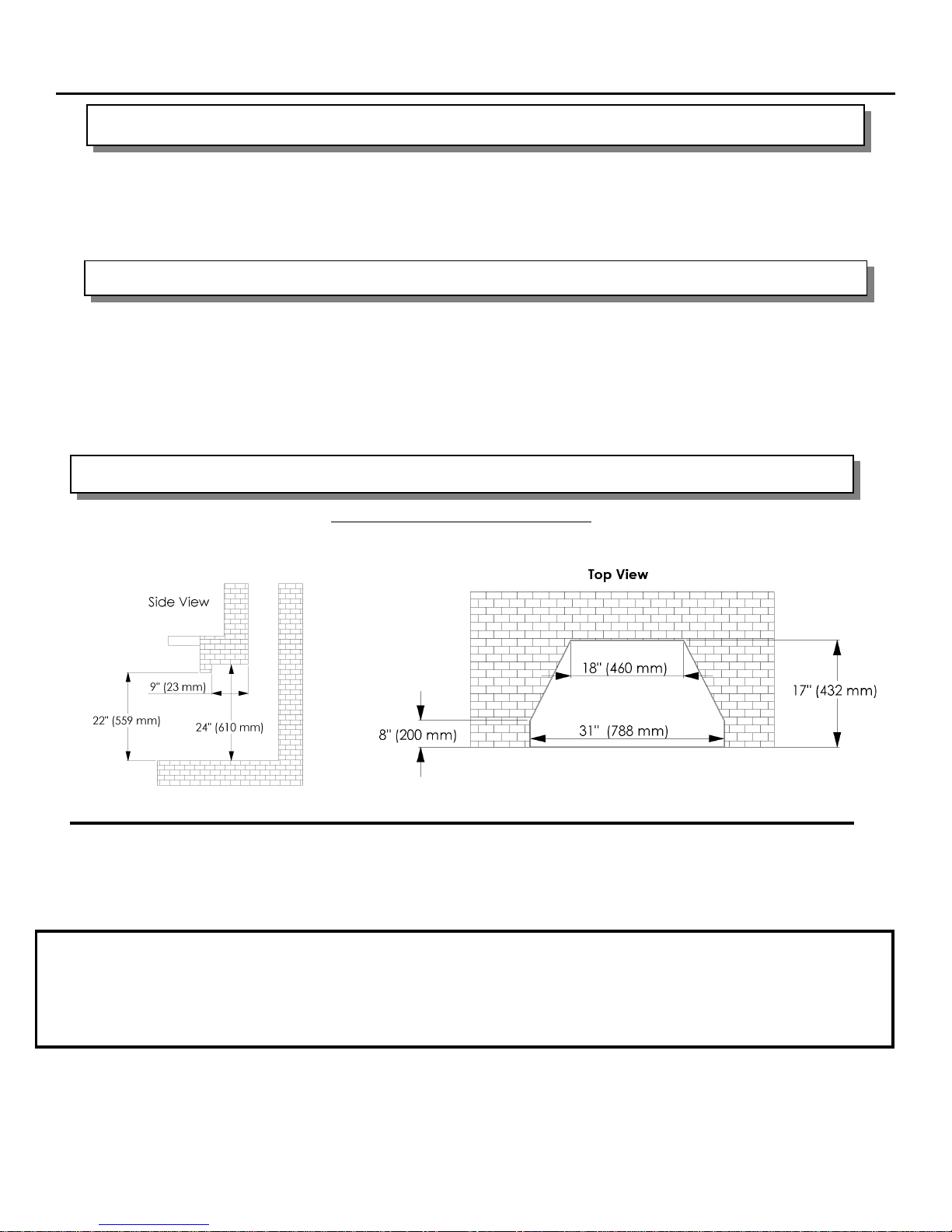 Side View

9" (23 mm)

22" (559 mm)

24" (610 mm)

Top View

18" (460 mm)

17" (432 mm)

8" (200 mm)

31" (788 mm)